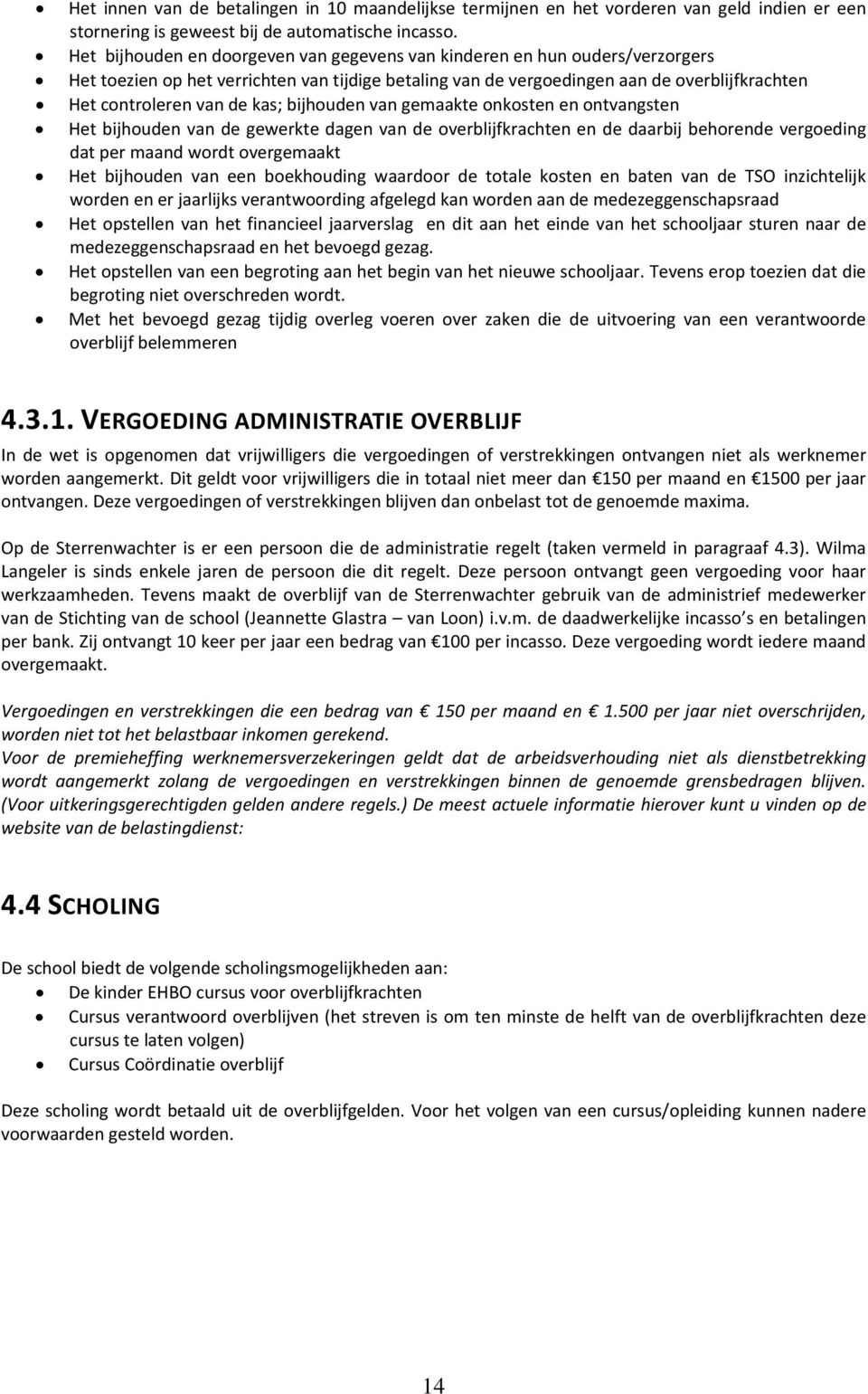 • Het innen van de betalingen in 10 maandelijkse termijnen en het vorderen van geld indien er een stornering is geweest bij de automatische incasso.
• Het bijhouden en doorgeven van gegevens van kinderen en hun ouders/verzorgers
• Het toezien op het verrichten van tijdige betaling van de vergoedingen aan de overblijfkrachten
• Het controleren van de kas; bijhouden van gemaakte onkosten en ontvangsten
• Het bijhouden van de gewerkte dagen van de overblijfkrachten en de daarbij behorende vergoeding dat per maand wordt overgemaakt
• Het bijhouden van een boekhouding waardoor de totale kosten en baten van de TSO inzichtelijk worden en er jaarlijks verantwoording afgelegd kan worden aan de medezeggenschapsraad
• Het opstellen van het financieel jaarverslag en dit aan het einde van het schooljaar sturen naar de medezeggenschapsraad en het bevoegd gezag.
• Het opstellen van een begroting aan het begin van het nieuwe schooljaar. Tevens erop toezien dat die begroting niet overschreden wordt.
• Met het bevoegd gezag tijdig overleg voeren over zaken die de uitvoering van een verantwoorde overblijf belemmeren

4.3.1. VERGOEDING ADMINISTRATIE OVERBLIJF

In de wet is opgenomen dat vrijwilligers die vergoedingen of verstrekkingen ontvangen niet als werknemer worden aangemerkt. Dit geldt voor vrijwilligers die in totaal niet meer dan €150 per maand en €1500 per jaar ontvangen. Deze vergoedingen of verstrekkingen blijven dan onbelast tot de genoemde maxima.

Op de Sterrenwachter is er een persoon die de administratie regelt (taken vermeld in paragraaf 4.3). Wilma Langeler is sinds enkele jaren de persoon die dit regelt. Deze persoon ontvangt geen vergoeding voor haar werkzaamheden. Tevens maakt de overblijf van de Sterrenwachter gebruik van de administrief medewerker van de Stichting van de school (Jeannette Glastra – van Loon) i.v.m. de daadwerkelijke incasso s en betalingen per bank. Zij ontvangt 10 keer per jaar een bedrag van €100 per incasso. Deze vergoeding wordt iedere maand overgemaakt.

Vergoedingen en verstrekkingen die een bedrag van € 150 per maand en € 1.500 per jaar niet overschrijden, worden niet tot het belastbaar inkomen gerekend.
Voor de premieheffing werknemersverzekeringen geldt dat de arbeidsverhouding niet als dienstbetrekking wordt aangemerkt zolang de vergoedingen en verstrekkingen binnen de genoemde grensbedragen blijven. (Voor uitkeringsgerechtigden gelden andere regels.) De meest actuele informatie hierover kunt u vinden op de website van de belastingdienst:

4.4 SCHOLING

De school biedt de volgende scholingsmogelijkheden aan:
• De kinder EHBO cursus voor overblijfkrachten
• Cursus verantwoord overblijven (het streven is om ten minste de helft van de overblijfkrachten deze cursus te laten volgen)
• Cursus Coördinatie overblijf

Deze scholing wordt betaald uit de overblijfgelden. Voor het volgen van een cursus/opleiding kunnen nadere voorwaarden gesteld worden.

14